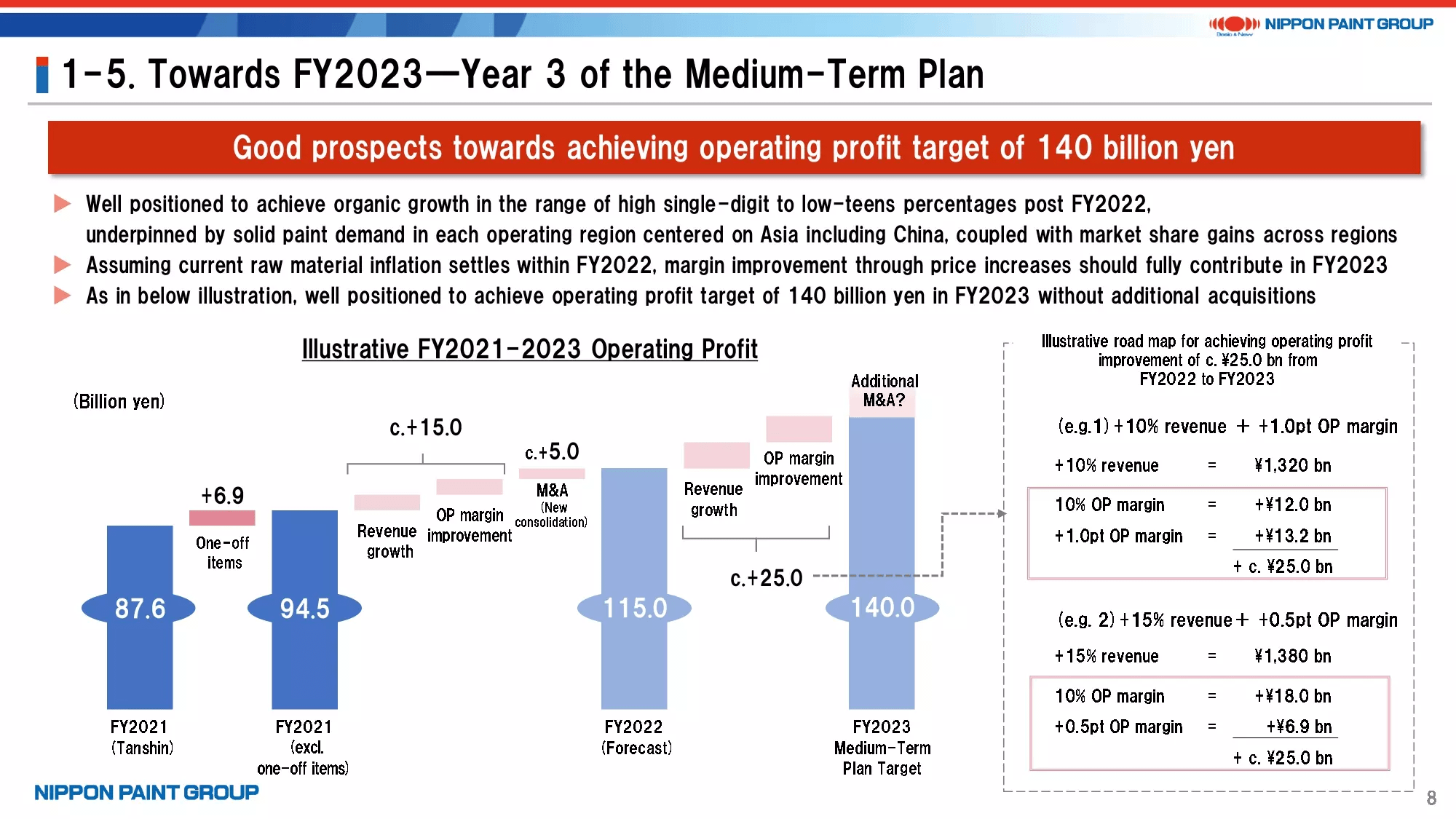 NIPPON PAINT GROUP

1-5. Towards FY2023—Year 3 of the Medium-Term Plan

Good prospects towards achieving operating profit target of 140 billion yen

Well positioned to achieve organic growth in the range of high single-digit to low-teens percentages post FY2022, underpinned by solid paint demand in each operating region centered on Asia including China, coupled with market share gains across regions

Assuming current raw material inflation settles within FY2022, margin improvement through price increases should fully contribute in FY2023

As in below illustration, well positioned to achieve operating profit target of 140 billion yen in FY2023 without additional acquisitions

Illustrative FY2021-2023 Operating Profit

(Billion yen)

87.6
FY2021 (Tanshin)

+6.9
One-off items

94.5
FY2021 (excl. one-off items)

c.+15.0
Revenue growth
OP margin improvement

c.+5.0
M&A (New consolidation)

115.0
FY2022 (Forecast)

Revenue growth
OP margin improvement
c.+25.0

Additional M&A?

140.0
FY2023 Medium-Term Plan Target

Illustrative road map for achieving operating profit improvement of c. ¥25.0 bn from FY2022 to FY2023

(e.g.1) +10% revenue + +1.0pt OP margin

+10% revenue = ¥1,320 bn

10% OP margin = +¥12.0 bn
+1.0pt OP margin = +¥13.2 bn
+ c. ¥25.0 bn

(e.g. 2) +15% revenue + +0.5pt OP margin

+15% revenue = ¥1,380 bn

10% OP margin = +¥18.0 bn
+0.5pt OP margin = +¥6.9 bn
+ c. ¥25.0 bn

NIPPON PAINT GROUP

8